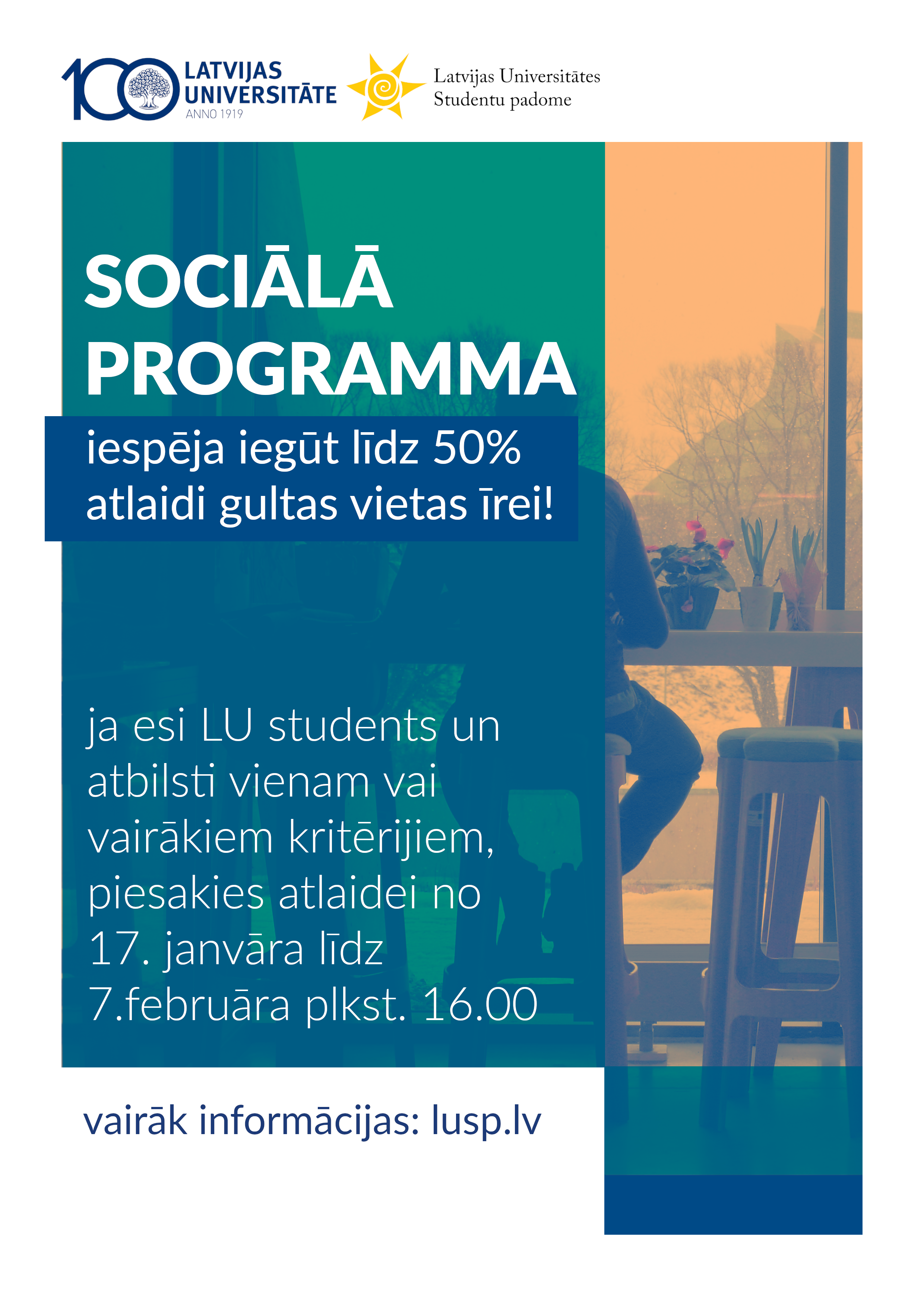 100 LATVIJAS UNIVERSITĀTE ANNO 1919

Latvijas Universitātes Studentu padome

SOCIĀLĀ PROGRAMMA

iespēja iegūt līdz 50% atlaidi gultas vietas īrei!

ja esi LU students un atbilsti vienam vai vairākiem kritērijiem, piesakies atlaidei no 17. janvāra līdz 7.februāra plkst. 16.00

vairāk informācijas: lusp.lv